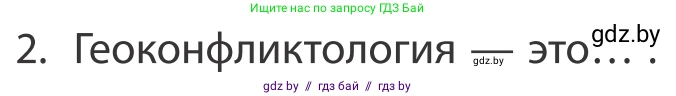 Ищите нас по запросу ГДЗ Бай

2. Геоконфликтология — это... .

gdz.by

gdz.by

gdz by // гдз бай // гдз by